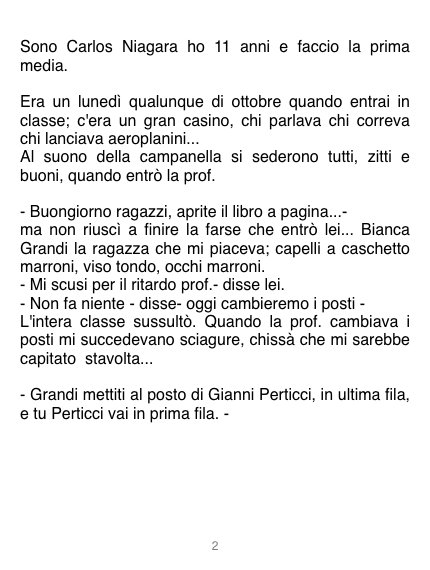 Sono Carlos Niagara ho 11 anni e faccio la prima media.

Era un lunedì qualunque di ottobre quando entrai in classe; c'era un gran casino, chi parlava chi correva chi lanciava aeroplanini...
Al suono della campanella si sederono tutti, zitti e buoni, quando entrò la prof.

- Buongiorno ragazzi, aprite il libro a pagina...-
ma non riuscì a finire la farse che entrò lei... Bianca Grandi la ragazza che mi piaceva; capelli a caschetto marroni, viso tondo, occhi marroni.
- Mi scusi per il ritardo prof.- disse lei.
- Non fa niente - disse- oggi cambieremo i posti -
L'intera classe sussultò. Quando la prof. cambiava i posti mi succedevano sciagure, chissà che mi sarebbe capitato stavolta...

- Grandi mettiti al posto di Gianni Perticci, in ultima fila, e tu Perticci vai in prima fila. -

2